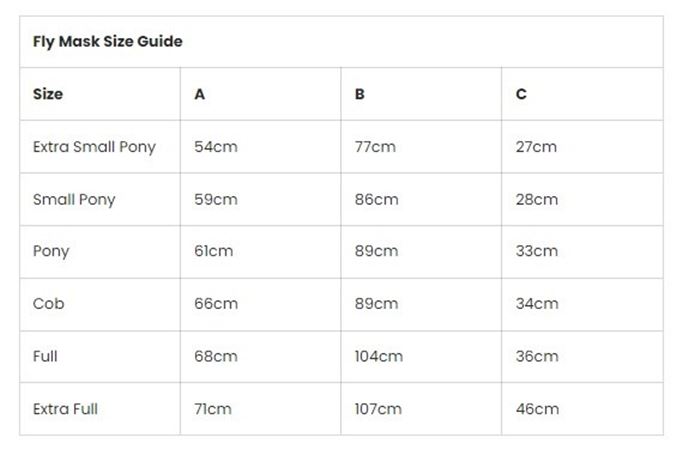 Fly Mask Size Guide

| Size | A | B | C |
|---|---|---|---|
| Extra Small Pony | 54cm | 77cm | 27cm |
| Small Pony | 59cm | 86cm | 28cm |
| Pony | 61cm | 89cm | 33cm |
| Cob | 66cm | 89cm | 34cm |
| Full | 68cm | 104cm | 36cm |
| Extra Full | 71cm | 107cm | 46cm |